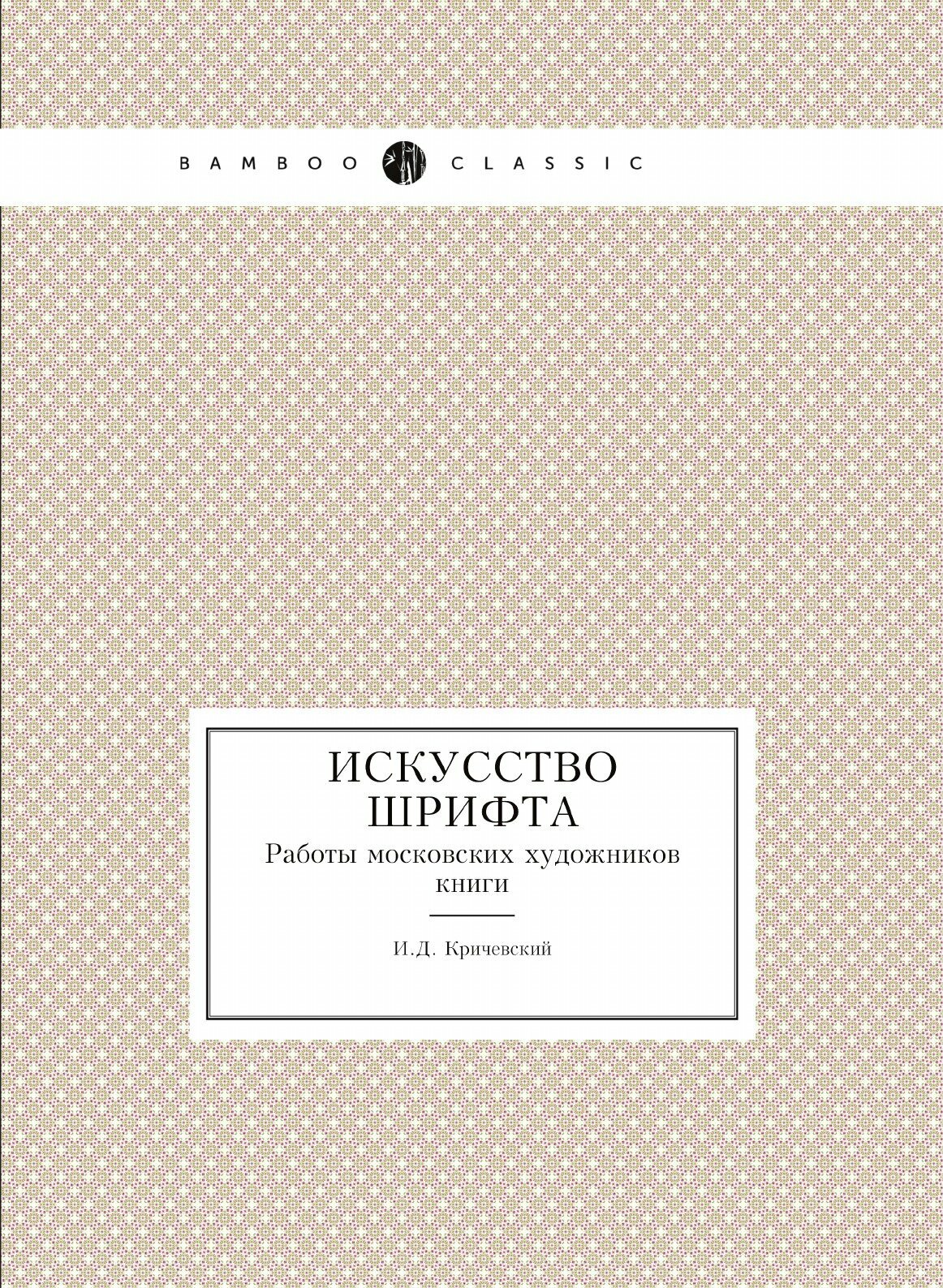 BAMBOO CLASSIC

ИСКУССТВО ШРИФТА

Работы московских художников книги

И.Д. Кричевский